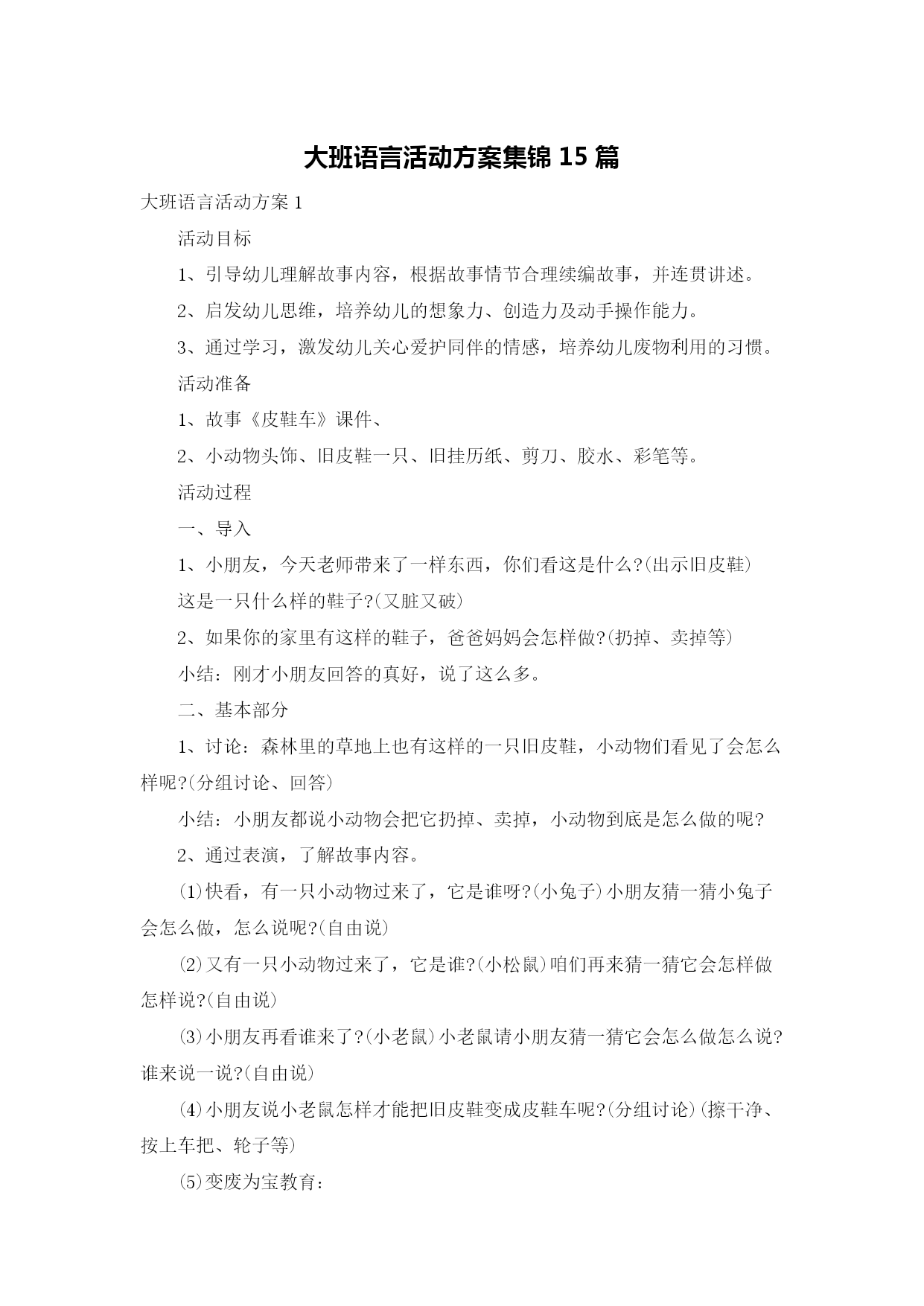 大班语言活动方案集锦 15 篇

大班语言活动方案 1

活动目标

1、引导幼儿理解故事内容，根据故事情节合理续编故事，并连贯讲述。

2、启发幼儿思维，培养幼儿的想象力、创造力及动手操作能力。

3、通过学习，激发幼儿关心爱护同伴的情感，培养幼儿废物利用的习惯。

活动准备

1、故事《皮鞋车》课件、

2、小动物头饰、旧皮鞋一只、旧挂历纸、剪刀、胶水、彩笔等。

活动过程

一、导入

1、小朋友，今天老师带来了一样东西，你们看这是什么?(出示旧皮鞋)

这是一只什么样的鞋子?(又脏又破)

2、如果你的家里有这样的鞋子，爸爸妈妈会怎样做?(扔掉、卖掉等)

小结：刚才小朋友回答的真好，说了这么多。

二、基本部分

1、讨论：森林里的草地上也有这样的一只旧皮鞋，小动物们看见了会怎么样呢?(分组讨论、回答)

小结：小朋友都说小动物会把它扔掉、卖掉，小动物到底是怎么做的呢?

2、通过表演，了解故事内容。

⑴快看，有一只小动物过来了，它是谁呀?(小兔子)小朋友猜一猜小兔子会怎么做，怎么说呢?(自由说)

⑵又有一只小动物过来了，它是谁?(小松鼠)咱们再来猜一猜它会怎样做怎样说?(自由说)

⑶小朋友再看谁来了?(小老鼠)小老鼠请小朋友猜一猜它会怎么做怎么说?谁来说一说?(自由说)

⑷小朋友说小老鼠怎样才能把旧皮鞋变成皮鞋车呢?(分组讨论)(擦干净、按上车把、轮子等)

⑸变废为宝教育：